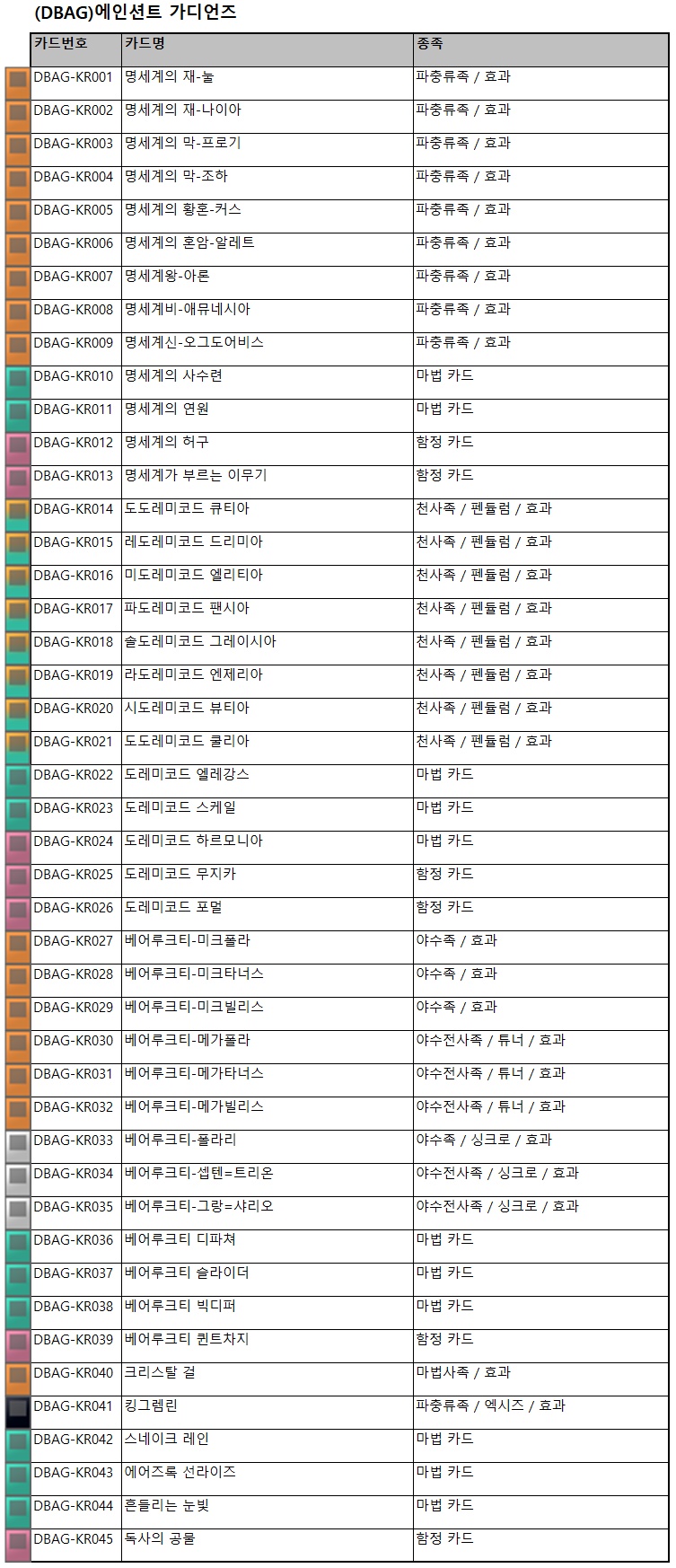 (DBAG)에인션트 가디언즈

| 카드번호 | 카드명 | 종족 |
|---|---|---|
| DBAG-KR001 | 명세계의 재-눌 | 파충류족 / 효과 |
| DBAG-KR002 | 명세계의 재-나이아 | 파충류족 / 효과 |
| DBAG-KR003 | 명세계의 막-프로기 | 파충류족 / 효과 |
| DBAG-KR004 | 명세계의 막-조하 | 파충류족 / 효과 |
| DBAG-KR005 | 명세계의 황혼-커스 | 파충류족 / 효과 |
| DBAG-KR006 | 명세계의 혼암-알레트 | 파충류족 / 효과 |
| DBAG-KR007 | 명세계왕-아론 | 파충류족 / 효과 |
| DBAG-KR008 | 명세계비-애뮤네시아 | 파충류족 / 효과 |
| DBAG-KR009 | 명세계신-오그도어비스 | 파충류족 / 효과 |
| DBAG-KR010 | 명세계의 사수련 | 마법 카드 |
| DBAG-KR011 | 명세계의 연원 | 마법 카드 |
| DBAG-KR012 | 명세계의 허구 | 함정 카드 |
| DBAG-KR013 | 명세계가 부르는 이무기 | 함정 카드 |
| DBAG-KR014 | 도도레미코드 큐티아 | 천사족 / 펜듈럼 / 효과 |
| DBAG-KR015 | 레도레미코드 드리미아 | 천사족 / 펜듈럼 / 효과 |
| DBAG-KR016 | 미도레미코드 엘리티아 | 천사족 / 펜듈럼 / 효과 |
| DBAG-KR017 | 파도레미코드 팬시아 | 천사족 / 펜듈럼 / 효과 |
| DBAG-KR018 | 솔도레미코드 그레이시아 | 천사족 / 펜듈럼 / 효과 |
| DBAG-KR019 | 라도레미코드 엔제리아 | 천사족 / 펜듈럼 / 효과 |
| DBAG-KR020 | 시도레미코드 뷰티아 | 천사족 / 펜듈럼 / 효과 |
| DBAG-KR021 | 도도레미코드 쿨리아 | 천사족 / 펜듈럼 / 효과 |
| DBAG-KR022 | 도레미코드 엘레강스 | 마법 카드 |
| DBAG-KR023 | 도레미코드 스케일 | 마법 카드 |
| DBAG-KR024 | 도레미코드 하르모니아 | 마법 카드 |
| DBAG-KR025 | 도레미코드 무지카 | 함정 카드 |
| DBAG-KR026 | 도레미코드 포멀 | 함정 카드 |
| DBAG-KR027 | 베어루크티-미크폴라 | 야수족 / 효과 |
| DBAG-KR028 | 베어루크티-미크타너스 | 야수족 / 효과 |
| DBAG-KR029 | 베어루크티-미크빌리스 | 야수족 / 효과 |
| DBAG-KR030 | 베어루크티-메가폴라 | 야수전사족 / 튜너 / 효과 |
| DBAG-KR031 | 베어루크티-메가타너스 | 야수전사족 / 튜너 / 효과 |
| DBAG-KR032 | 베어루크티-메가빌리스 | 야수전사족 / 튜너 / 효과 |
| DBAG-KR033 | 베어루크티-폴라리 | 야수족 / 싱크로 / 효과 |
| DBAG-KR034 | 베어루크티-셉텐=트리온 | 야수전사족 / 싱크로 / 효과 |
| DBAG-KR035 | 베어루크티-그랑=샤리오 | 야수전사족 / 싱크로 / 효과 |
| DBAG-KR036 | 베어루크티 디파쳐 | 마법 카드 |
| DBAG-KR037 | 베어루크티 슬라이더 | 마법 카드 |
| DBAG-KR038 | 베어루크티 빅디퍼 | 마법 카드 |
| DBAG-KR039 | 베어루크티 퀸트차지 | 함정 카드 |
| DBAG-KR040 | 크리스탈 걸 | 마법사족 / 효과 |
| DBAG-KR041 | 킹그렘린 | 파충류족 / 엑시즈 / 효과 |
| DBAG-KR042 | 스네이크 레인 | 마법 카드 |
| DBAG-KR043 | 에어즈록 선라이즈 | 마법 카드 |
| DBAG-KR044 | 흔들리는 눈빛 | 마법 카드 |
| DBAG-KR045 | 독사의 공물 | 함정 카드 |